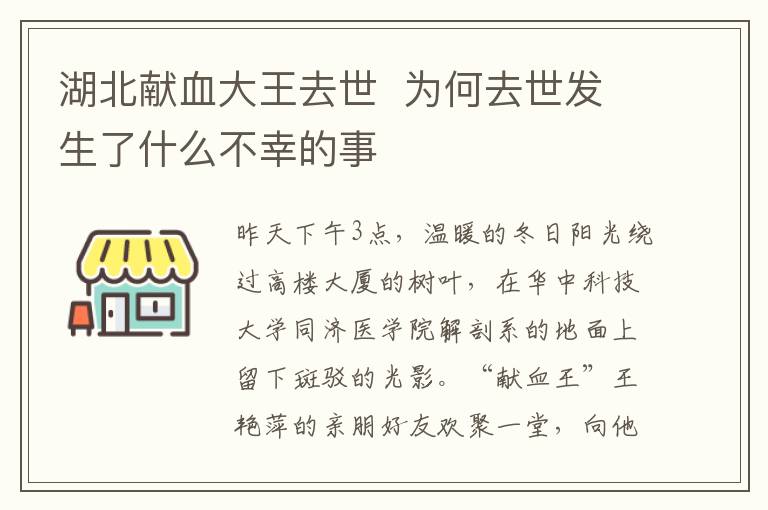 湖北献血大王去世  为何去世发生了什么不幸的事

昨天下午3点，温暖的冬日阳光绕过高楼大厦的树叶，在华中科技大学同济医学院解剖系的地面上留下斑驳的光影。“献血王”王艳萍的亲朋好友欢聚一堂，向他